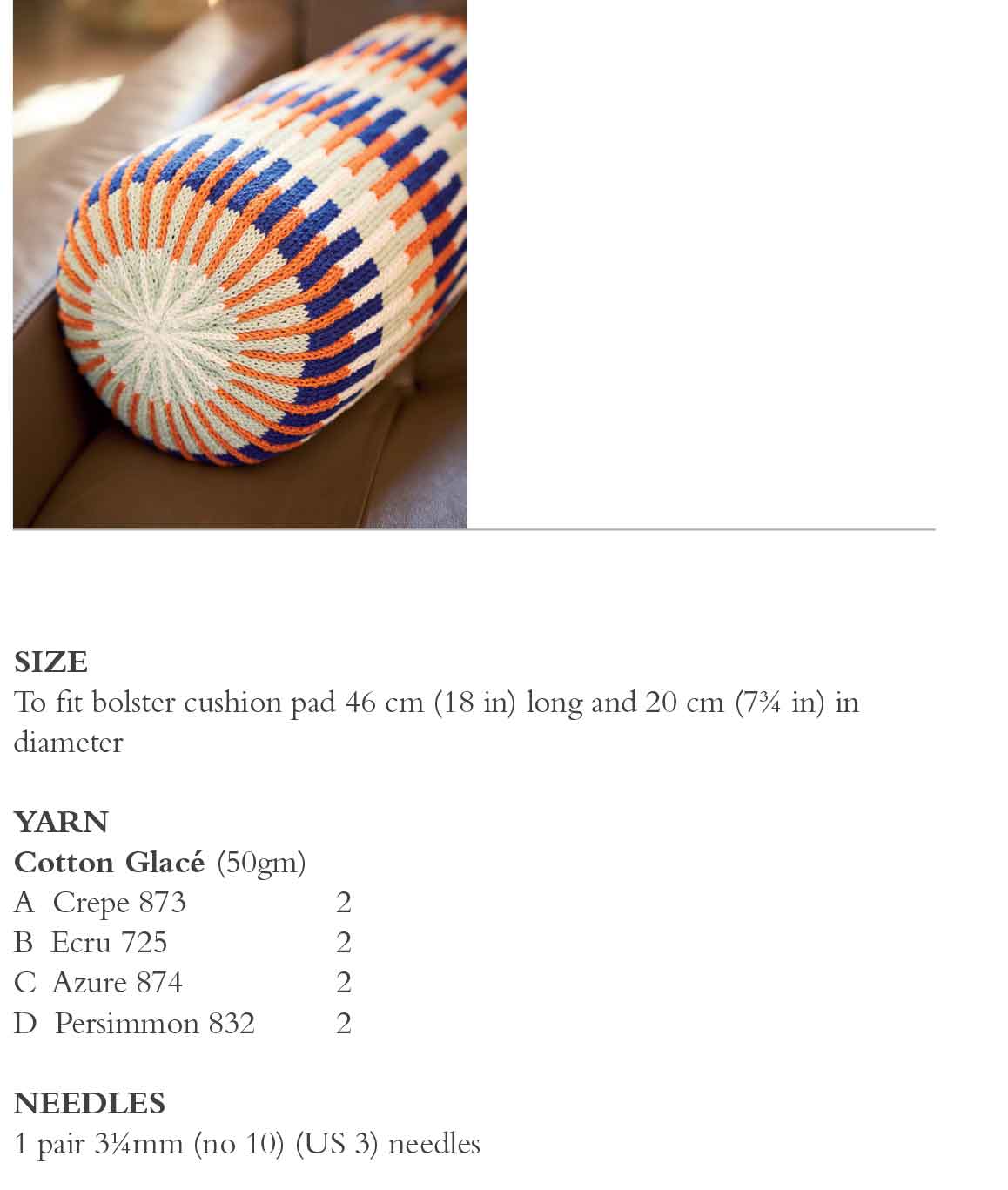 SIZE
To fit bolster cushion pad 46 cm (18 in) long and 20 cm (7¾ in) in diameter

YARN
Cotton Glacé (50gm)
A Crepe 873 2
B Ecru 725 2
C Azure 874 2
D Persimmon 832 2

NEEDLES
1 pair 3¼mm (no 10) (US 3) needles